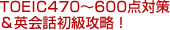 TOEIC470～600点対策
＆英会話初級攻略！